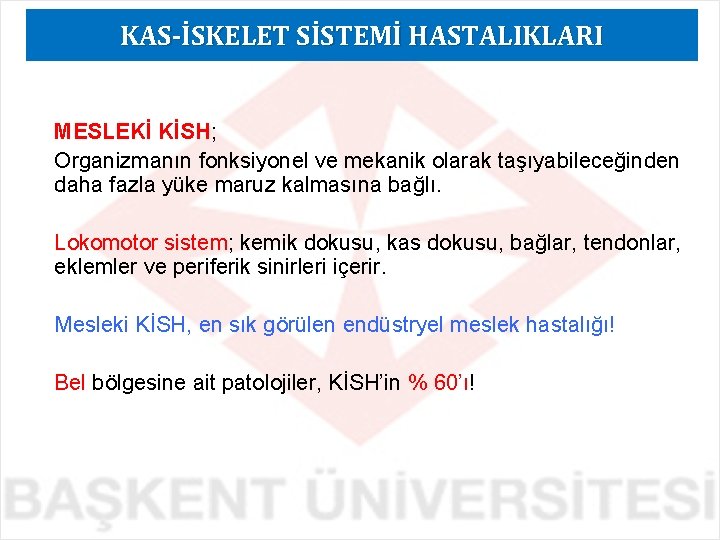 KAS-İSKELET SİSTEMİ HASTALIKLARI

MESLEKİ KİSH;
Organizmanın fonksiyonel ve mekanik olarak taşıyabileceğinden daha fazla yüke maruz kalmasına bağlı.

Lokomotor sistem; kemik dokusu, kas dokusu, bağlar, tendonlar, eklemler ve periferik sinirleri içerir.

Mesleki KİSH, en sık görülen endüstryel meslek hastalığı!

Bel bölgesine ait patolojiler, KİSH'in % 60'ı!

BAŞKENT ÜNİVERSİTESİ